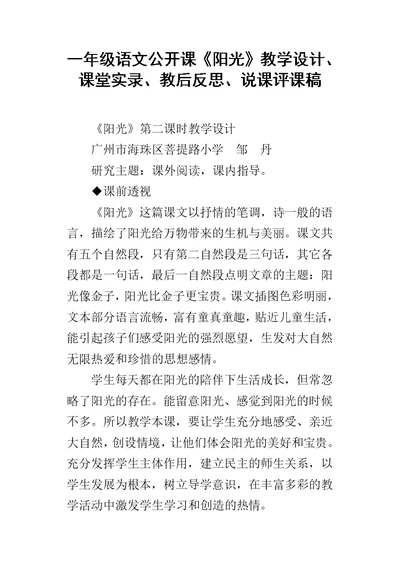 一年级语文公开课《阳光》教学设计、课堂实录、教后反思、说课评课稿

《阳光》第二课时教学设计

广州市海珠区菩提路小学　邹　丹

研究主题：课外阅读，课内指导。

◆课前透视

《阳光》这篇课文以抒情的笔调，诗一般的语言，描绘了阳光给万物带来的生机与美丽。课文共有五个自然段，只有第二自然段是三句话，其它各段都是一句话，最后一自然段点明文章的主题：阳光像金子，阳光比金子更宝贵。课文插图色彩明丽，文本部分语言流畅，富有童真童趣，贴近儿童生活，能引起孩子们感受阳光的强烈愿望，生发对大自然无限热爱和珍惜的思想感情。

学生每天都在阳光的陪伴下生活成长，但常忽略了阳光的存在。能留意阳光、感觉到阳光的时候不多。所以教学本课，要让学生充分地感受、亲近大自然，创设情境，让他们体会阳光的美好和宝贵。充分发挥学生主体作用，建立民主的师生关系，以学生发展为根本，树立导学意识，在丰富多彩的教学活动中激发学生学习和创造的热情。